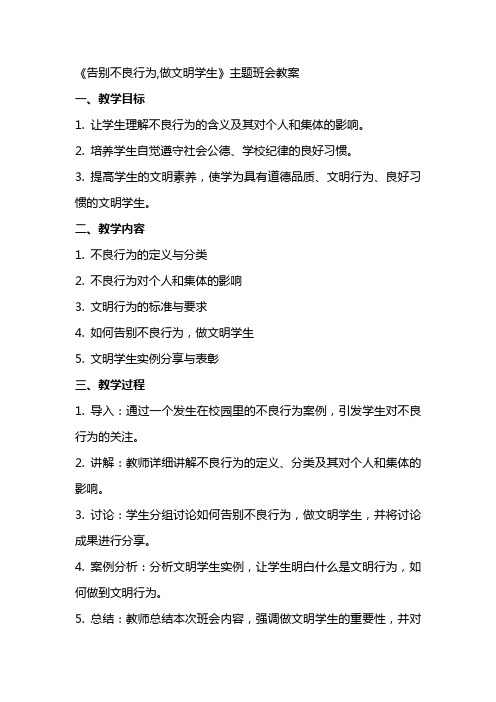 《告别不良行为,做文明学生》主题班会教案

一、教学目标

1. 让学生理解不良行为的含义及其对个人和集体的影响。

2. 培养学生自觉遵守社会公德、学校纪律的良好习惯。

3. 提高学生的文明素养，使学为具有道德品质、文明行为、良好习惯的文明学生。

二、教学内容

1. 不良行为的定义与分类

2. 不良行为对个人和集体的影响

3. 文明行为的标准与要求

4. 如何告别不良行为，做文明学生

5. 文明学生实例分享与表彰

三、教学过程

1. 导入：通过一个发生在校园里的不良行为案例，引发学生对不良行为的关注。

2. 讲解：教师详细讲解不良行为的定义、分类及其对个人和集体的影响。

3. 讨论：学生分组讨论如何告别不良行为，做文明学生，并将讨论成果进行分享。

4. 案例分析：分析文明学生实例，让学生明白什么是文明行为，如何做到文明行为。

5. 总结：教师总结本次班会内容，强调做文明学生的重要性，并对